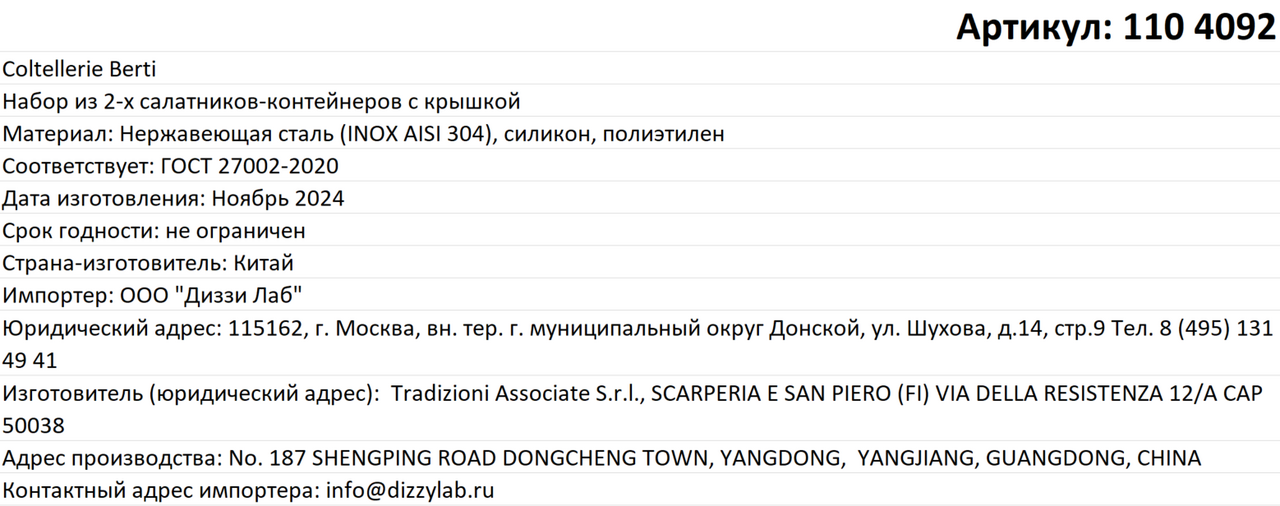 Артикул: 110 4092

Coltellerie Berti

Набор из 2-х салатников-контейнеров с крышкой

Материал: Нержавеющая сталь (INOX AISI 304), силикон, полиэтилен

Соответствует: ГОСТ 27002-2020

Дата изготовления: Ноябрь 2024

Срок годности: не ограничен

Страна-изготовитель: Китай

Импортер: ООО "Диззи Лаб"

Юридический адрес: 115162, г. Москва, вн. тер. г. муниципальный округ Донской, ул. Шухова, д.14, стр.9 Тел. 8 (495) 131 49 41

Изготовитель (юридический адрес): Tradizioni Associate S.r.l., SCARPERIA E SAN PIERO (FI) VIA DELLA RESISTENZA 12/A CAP 50038

Адрес производства: No. 187 SHENGPING ROAD DONGCHENG TOWN, YANGDONG, YANGJIANG, GUANGDONG, CHINA

Контактный адрес импортера: info@dizzylab.ru